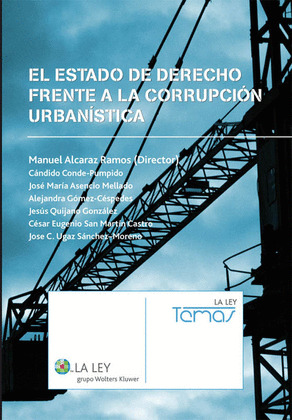 EL ESTADO DE DERECHO FRENTE A LA CORRUPCIÓN URBANÍSTICA

Manuel Alcaraz Ramos (Director)
Cándido Conde-Pumpido
José María Asencio Mellado
Alejandra Gómez-Céspedes
Jesús Quijano González
César Eugenio San Martín Castro
Jose C. Ugaz Sánchez-Moreno

LA LEY
Temas

LA LEY
grupo Wolters Kluwer